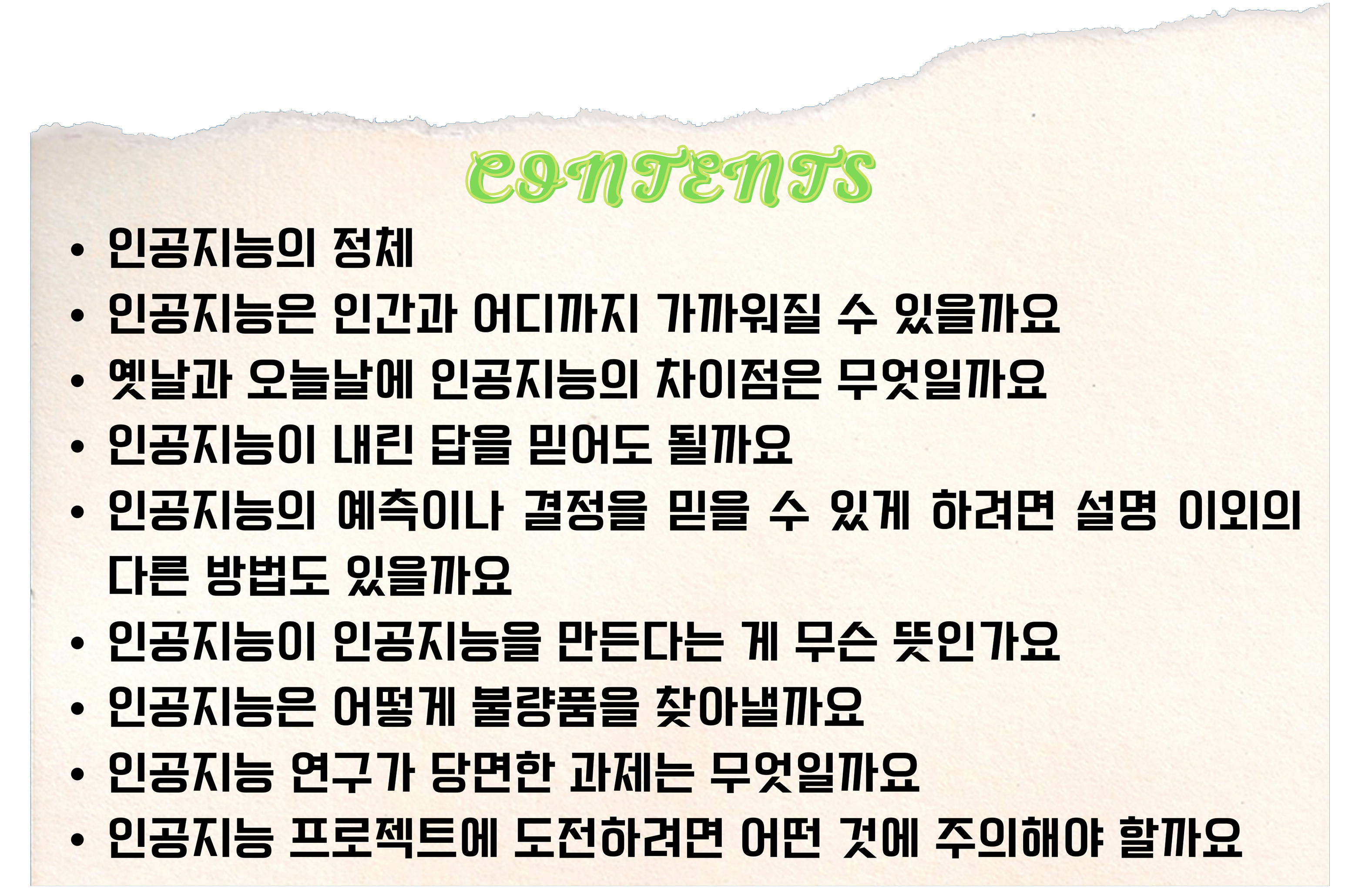 CONTENTS

• 인공지능의 정체
• 인공지능은 인간과 어디까지 가까워질 수 있을까요
• 옛날과 오늘날에 인공지능의 차이점은 무엇일까요
• 인공지능이 내린 답을 믿어도 될까요
• 인공지능의 예측이나 결정을 믿을 수 있게 하려면 설명 이외의 다른 방법도 있을까요
• 인공지능이 인공지능을 만든다는 게 무슨 뜻인가요
• 인공지능은 어떻게 불량품을 찾아낼까요
• 인공지능 연구가 당면한 과제는 무엇일까요
• 인공지능 프로젝트에 도전하려면 어떤 것에 주의해야 할까요